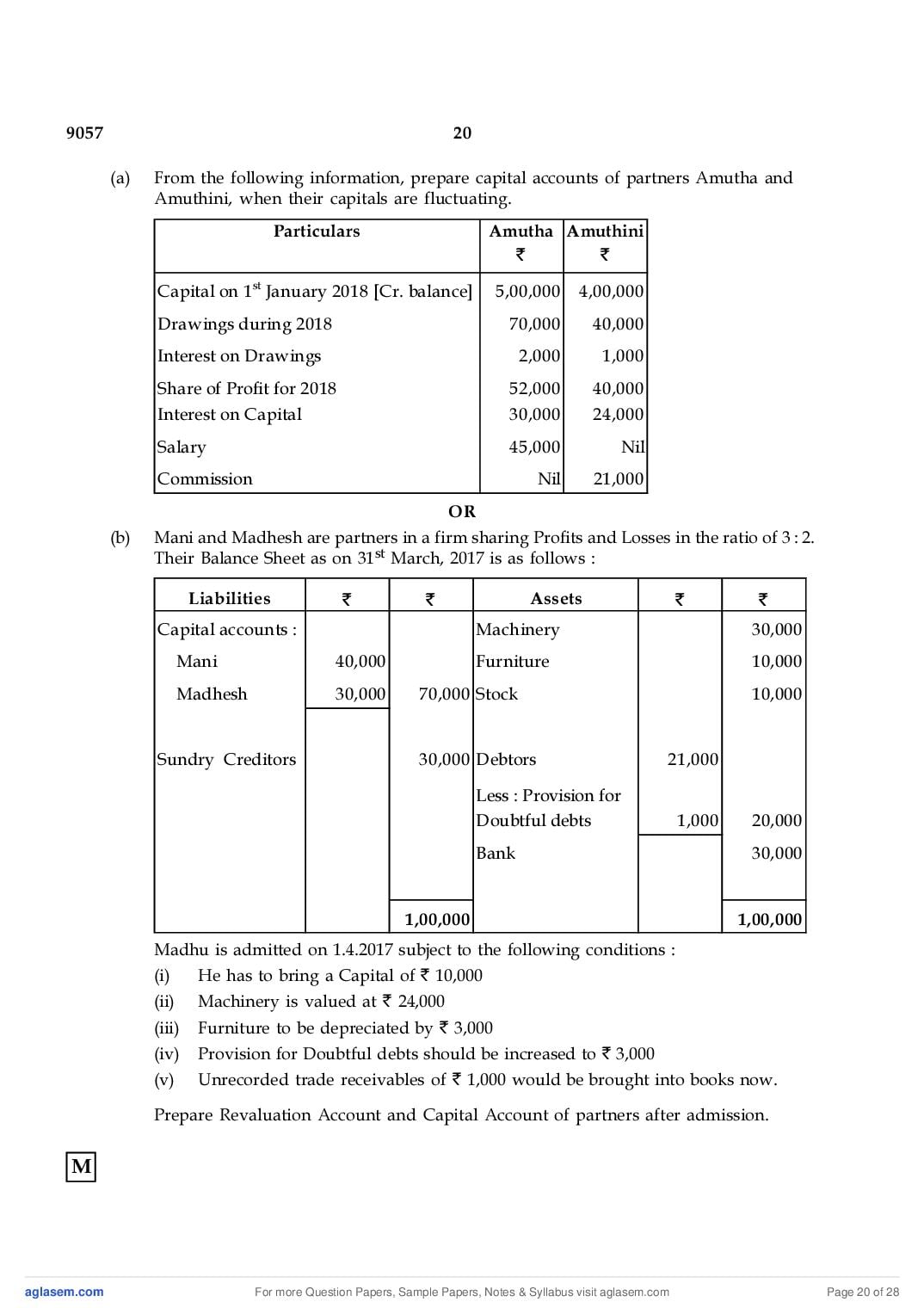 9057 20

(a) From the following information, prepare capital accounts of partners Amutha and Amuthini, when their capitals are fluctuating.

| Particulars | Amutha ₹ | Amuthini ₹ |
|---|---|---|
| Capital on 1$^{st}$ January 2018 [Cr. balance] | 5,00,000 | 4,00,000 |
| Drawings during 2018 | 70,000 | 40,000 |
| Interest on Drawings | 2,000 | 1,000 |
| Share of Profit for 2018 | 52,000 | 40,000 |
| Interest on Capital | 30,000 | 24,000 |
| Salary | 45,000 | Nil |
| Commission | Nil | 21,000 |

OR

(b) Mani and Madhesh are partners in a firm sharing Profits and Losses in the ratio of 3 : 2. Their Balance Sheet as on 31$^{st}$ March, 2017 is as follows :

| Liabilities | ₹ | ₹ | Assets | ₹ | ₹ |
|---|---|---|---|---|---|
| Capital accounts : | | | Machinery | | 30,000 |
| Mani | 40,000 | | Furniture | | 10,000 |
| Madhesh | 30,000 | 70,000 | Stock | | 10,000 |
| Sundry Creditors | | 30,000 | Debtors | 21,000 | |
| | | | Less : Provision for Doubtful debts | 1,000 | 20,000 |
| | | | Bank | | 30,000 |
| | | 1,00,000 | | | 1,00,000 |

Madhu is admitted on 1.4.2017 subject to the following conditions :
(i) He has to bring a Capital of ₹ 10,000
(ii) Machinery is valued at ₹ 24,000
(iii) Furniture to be depreciated by ₹ 3,000
(iv) Provision for Doubtful debts should be increased to ₹ 3,000
(v) Unrecorded trade receivables of ₹ 1,000 would be brought into books now.

Prepare Revaluation Account and Capital Account of partners after admission.

M

aglasem.com For more Question Papers, Sample Papers, Notes & Syllabus visit aglasem.com Page 20 of 28